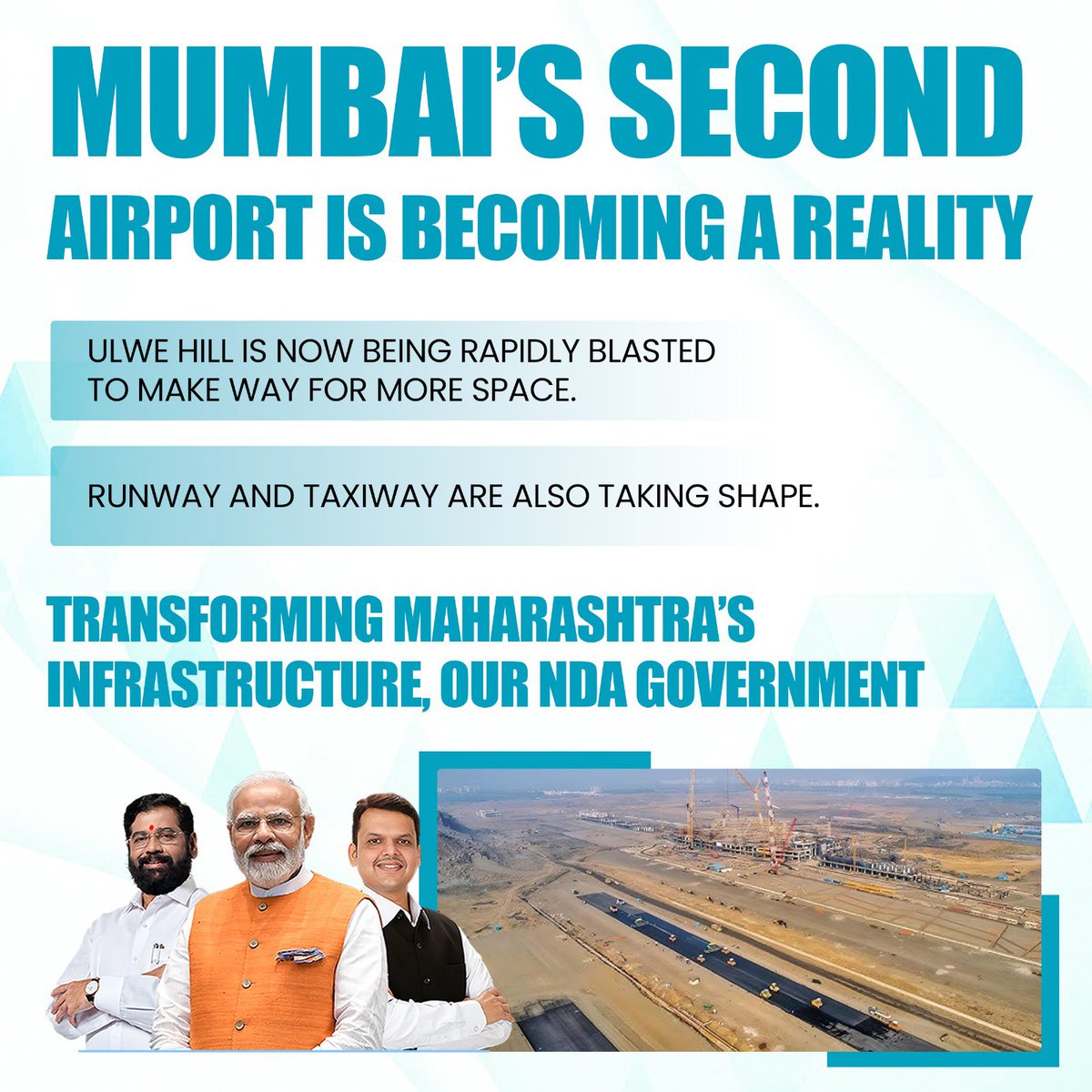 MUMBAI'S SECOND AIRPORT IS BECOMING A REALITY

ULWE HILL IS NOW BEING RAPIDLY BLASTED TO MAKE WAY FOR MORE SPACE.

RUNWAY AND TAXIWAY ARE ALSO TAKING SHAPE.

TRANSFORMING MAHARASHTRA'S INFRASTRUCTURE, OUR NDA GOVERNMENT